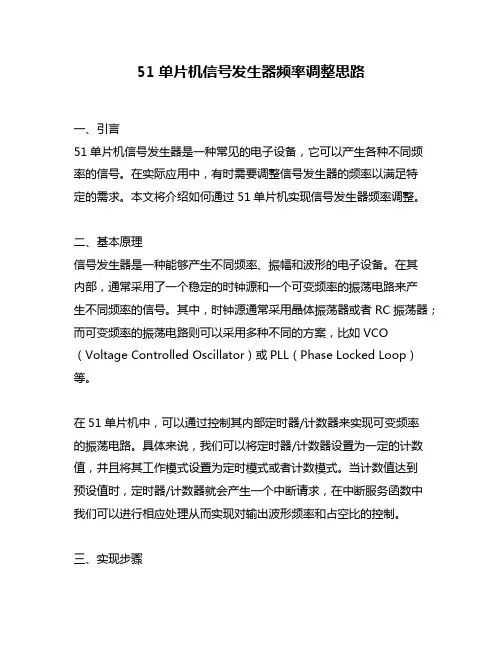 51 单片机信号发生器频率调整思路

一、引言
51 单片机信号发生器是一种常见的电子设备，它可以产生各种不同频率的信号。在实际应用中，有时需要调整信号发生器的频率以满足特定的需求。本文将介绍如何通过 51 单片机实现信号发生器频率调整。

二、基本原理
信号发生器是一种能够产生不同频率、振幅和波形的电子设备。在其内部，通常采用了一个稳定的时钟源和一个可变频率的振荡电路来产生不同频率的信号。其中，时钟源通常采用晶体振荡器或者 RC 振荡器；而可变频率的振荡电路则可以采用多种不同的方案，比如 VCO（Voltage Controlled Oscillator）或 PLL（Phase Locked Loop）等。

在 51 单片机中，可以通过控制其内部定时器/计数器来实现可变频率的振荡电路。具体来说，我们可以将定时器/计数器设置为一定的计数值，并且将其工作模式设置为定时模式或者计数模式。当计数值达到预设值时，定时器/计数器就会产生一个中断请求，在中断服务函数中我们可以进行相应处理从而实现对输出波形频率和占空比的控制。

三、实现步骤